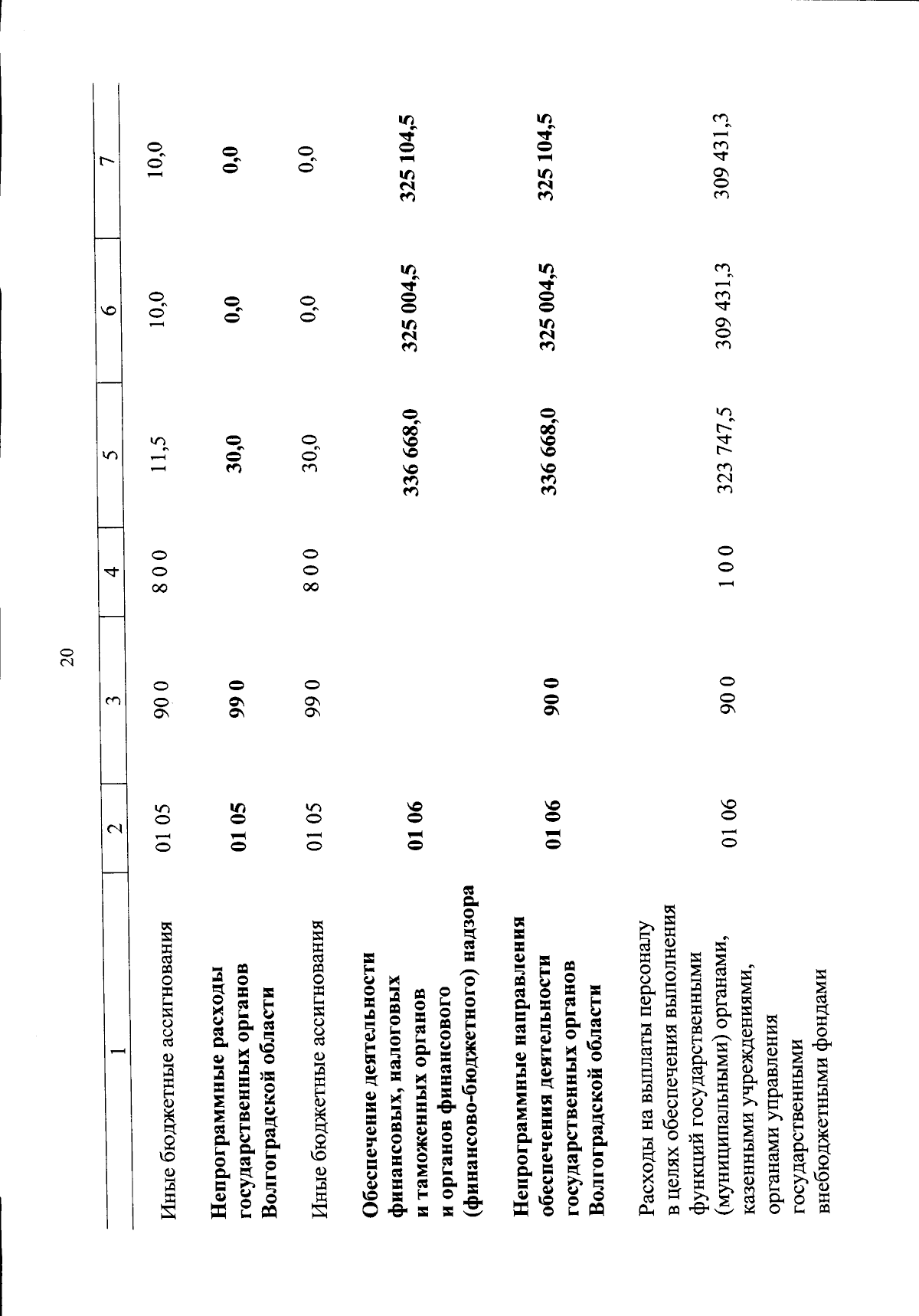 20

| 1 | 2 | 3 | 4 | 5 | 6 | 7 |
|---|---|---|---|---|---|---|
| Иные бюджетные ассигнования | 01 05 | 90 0 | 8 0 0 | 11,5 | 10,0 | 10,0 |
| Непрограммные расходы государственных органов Волгоградской области | 01 05 | 99 0 | | 30,0 | 0,0 | 0,0 |
| Иные бюджетные ассигнования | 01 05 | 99 0 | 8 0 0 | 30,0 | 0,0 | 0,0 |
| Обеспечение деятельности финансовых, налоговых и таможенных органов и органов финансового (финансово-бюджетного) надзора | 01 06 | | | 336 668,0 | 325 004,5 | 325 104,5 |
| Непрограммные направления обеспечения деятельности государственных органов Волгоградской области | 01 06 | 90 0 | | 336 668,0 | 325 004,5 | 325 104,5 |
| Расходы на выплаты персоналу в целях обеспечения выполнения функций государственными (муниципальными) органами, казенными учреждениями, органами управления государственными внебюджетными фондами | 01 06 | 90 0 | 1 0 0 | 323 747,5 | 309 431,3 | 309 431,3 |